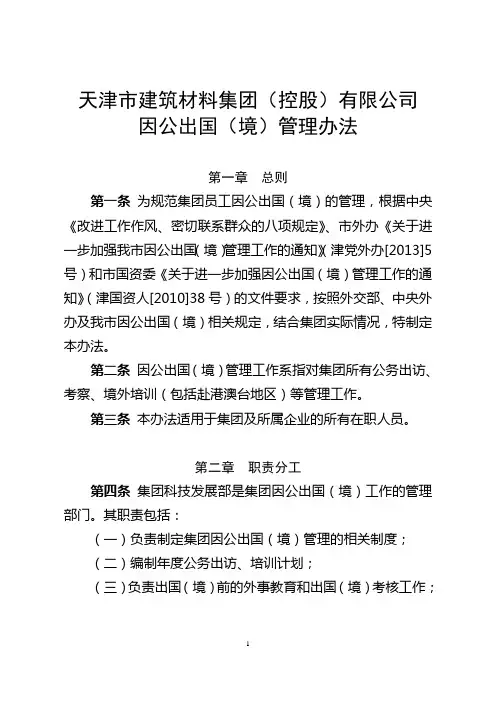 天津市建筑材料集团（控股）有限公司
因公出国（境）管理办法

第一章　总则

第一条 为规范集团员工因公出国（境）的管理，根据中央《改进工作作风、密切联系群众的八项规定》、市外办《关于进一步加强我市因公出国（境）管理工作的通知》（津党外办[2013]5号）和市国资委《关于进一步加强因公出国（境）管理工作的通知》（津国资人[2010]38号）的文件要求，按照外交部、中央外办及我市因公出国（境）相关规定，结合集团实际情况，特制定本办法。

第二条 因公出国（境）管理工作系指对集团所有公务出访、考察、境外培训（包括赴港澳台地区）等管理工作。

第三条 本办法适用于集团及所属企业的所有在职人员。

第二章　职责分工

第四条 集团科技发展部是集团因公出国（境）工作的管理部门。其职责包括：

（一）负责制定集团因公出国（境）管理的相关制度；

（二）编制年度公务出访、培训计划；

（三）负责出国（境）前的外事教育和出国（境）考核工作；

1